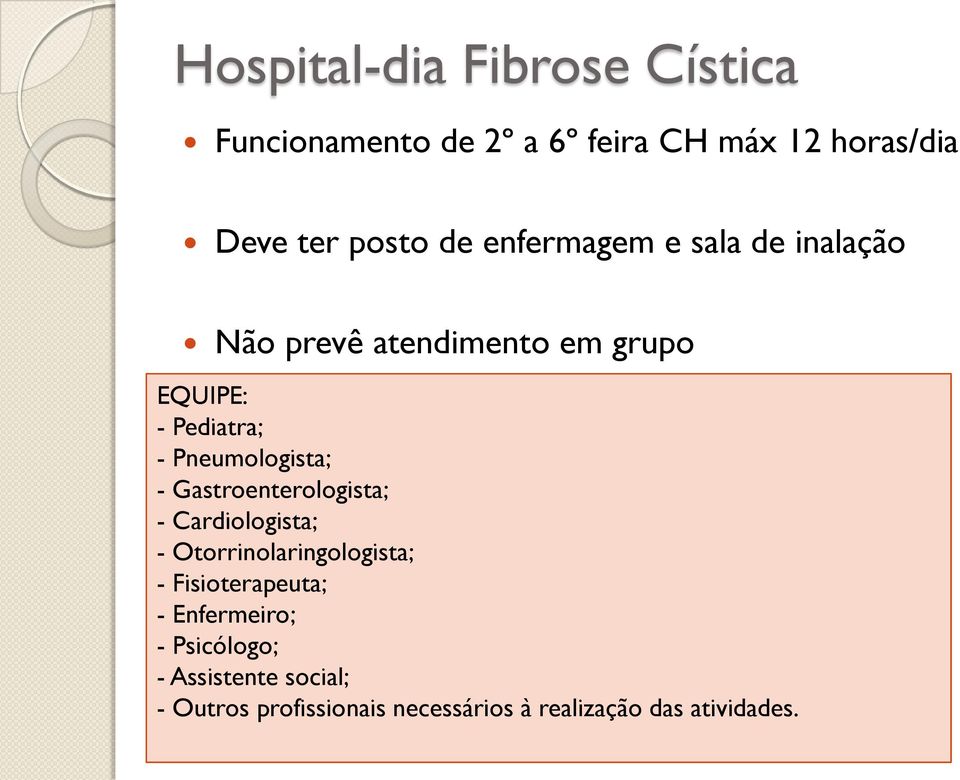 Hospital-dia Fibrose Cística

Funcionamento de 2º a 6º feira CH máx 12 horas/dia

Deve ter posto de enfermagem e sala de inalação

Não prevê atendimento em grupo

EQUIPE:
- Pediatra;
- Pneumologista;
- Gastroenterologista;
- Cardiologista;
- Otorrinolaringologista;
- Fisioterapeuta;
- Enfermeiro;
- Psicólogo;
- Assistente social;
- Outros profissionais necessários à realização das atividades.